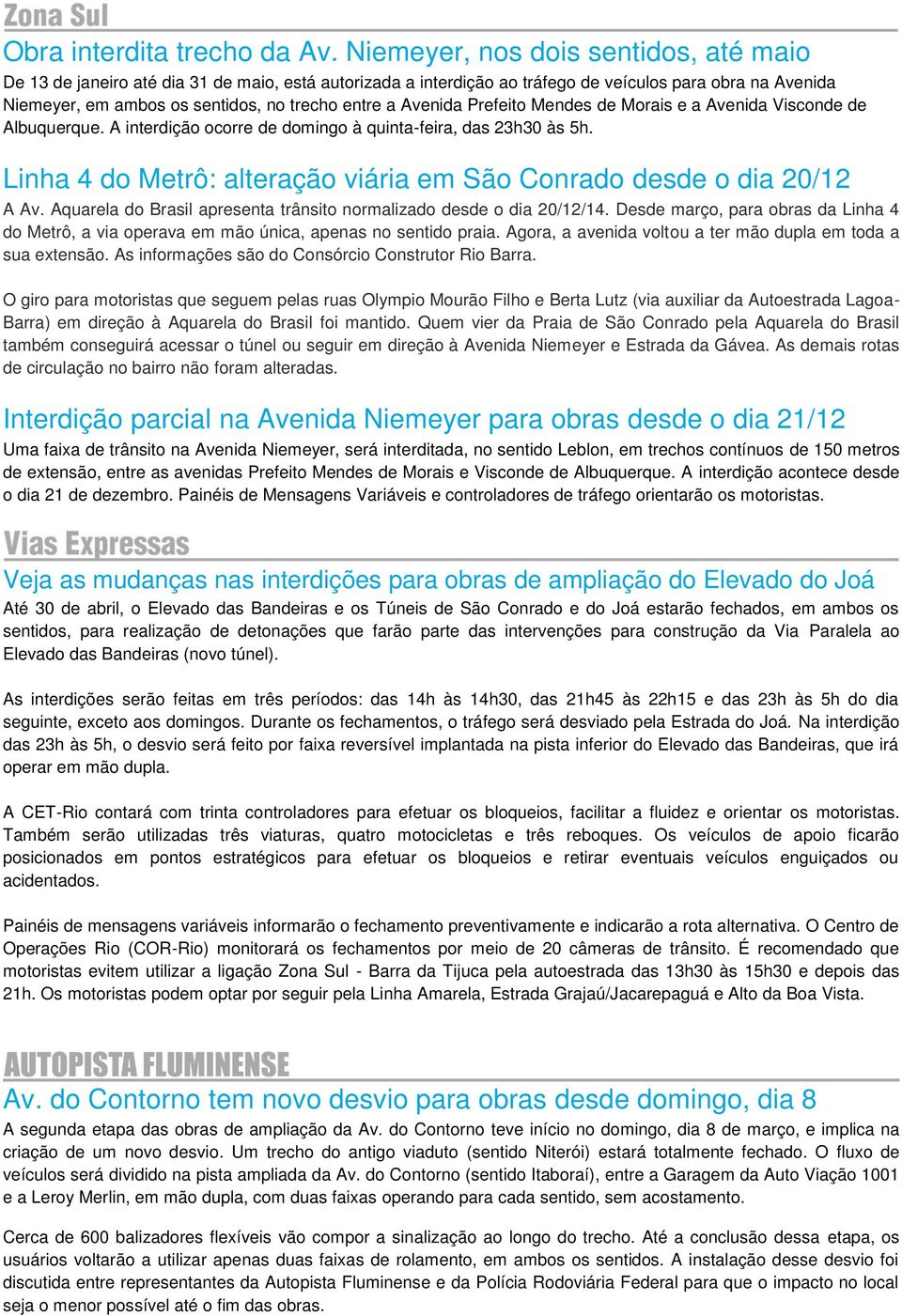 Zona Sul

Obra interdita trecho da Av. Niemeyer, nos dois sentidos, até maio

De 13 de janeiro até dia 31 de maio, está autorizada a interdição ao tráfego de veículos para obra na Avenida Niemeyer, em ambos os sentidos, no trecho entre a Avenida Prefeito Mendes de Morais e a Avenida Visconde de Albuquerque. A interdição ocorre de domingo à quinta-feira, das 23h30 às 5h.

Linha 4 do Metrô: alteração viária em São Conrado desde o dia 20/12

A Av. Aquarela do Brasil apresenta trânsito normalizado desde o dia 20/12/14. Desde março, para obras da Linha 4 do Metrô, a via operava em mão única, apenas no sentido praia. Agora, a avenida voltou a ter mão dupla em toda a sua extensão. As informações são do Consórcio Construtor Rio Barra.

O giro para motoristas que seguem pelas ruas Olympio Mourão Filho e Berta Lutz (via auxiliar da Autoestrada Lagoa-Barra) em direção à Aquarela do Brasil foi mantido. Quem vier da Praia de São Conrado pela Aquarela do Brasil também conseguirá acessar o túnel ou seguir em direção à Avenida Niemeyer e Estrada da Gávea. As demais rotas de circulação no bairro não foram alteradas.

Interdição parcial na Avenida Niemeyer para obras desde o dia 21/12

Uma faixa de trânsito na Avenida Niemeyer, será interditada, no sentido Leblon, em trechos contínuos de 150 metros de extensão, entre as avenidas Prefeito Mendes de Morais e Visconde de Albuquerque. A interdição acontece desde o dia 21 de dezembro. Painéis de Mensagens Variáveis e controladores de tráfego orientarão os motoristas.

Vias Expressas

Veja as mudanças nas interdições para obras de ampliação do Elevado do Joá

Até 30 de abril, o Elevado das Bandeiras e os Túneis de São Conrado e do Joá estarão fechados, em ambos os sentidos, para realização de detonações que farão parte das intervenções para construção da Via Paralela ao Elevado das Bandeiras (novo túnel).

As interdições serão feitas em três períodos: das 14h às 14h30, das 21h45 às 22h15 e das 23h às 5h do dia seguinte, exceto aos domingos. Durante os fechamentos, o tráfego será desviado pela Estrada do Joá. Na interdição das 23h às 5h, o desvio será feito por faixa reversível implantada na pista inferior do Elevado das Bandeiras, que irá operar em mão dupla.

A CET-Rio contará com trinta controladores para efetuar os bloqueios, facilitar a fluidez e orientar os motoristas. Também serão utilizadas três viaturas, quatro motocicletas e três reboques. Os veículos de apoio ficarão posicionados em pontos estratégicos para efetuar os bloqueios e retirar eventuais veículos enguiçados ou acidentados.

Painéis de mensagens variáveis informarão o fechamento preventivamente e indicarão a rota alternativa. O Centro de Operações Rio (COR-Rio) monitorará os fechamentos por meio de 20 câmeras de trânsito. É recomendado que motoristas evitem utilizar a ligação Zona Sul - Barra da Tijuca pela autoestrada das 13h30 às 15h30 e depois das 21h. Os motoristas podem optar por seguir pela Linha Amarela, Estrada Grajaú/Jacarepaguá e Alto da Boa Vista.

AUTOPISTA FLUMINENSE

Av. do Contorno tem novo desvio para obras desde domingo, dia 8

A segunda etapa das obras de ampliação da Av. do Contorno teve início no domingo, dia 8 de março, e implica na criação de um novo desvio. Um trecho do antigo viaduto (sentido Niterói) estará totalmente fechado. O fluxo de veículos será dividido na pista ampliada da Av. do Contorno (sentido Itaboraí), entre a Garagem da Auto Viação 1001 e a Leroy Merlin, em mão dupla, com duas faixas operando para cada sentido, sem acostamento.

Cerca de 600 balizadores flexíveis vão compor a sinalização ao longo do trecho. Até a conclusão dessa etapa, os usuários voltarão a utilizar apenas duas faixas de rolamento, em ambos os sentidos. A instalação desse desvio foi discutida entre representantes da Autopista Fluminense e da Polícia Rodoviária Federal para que o impacto no local seja o menor possível até o fim das obras.